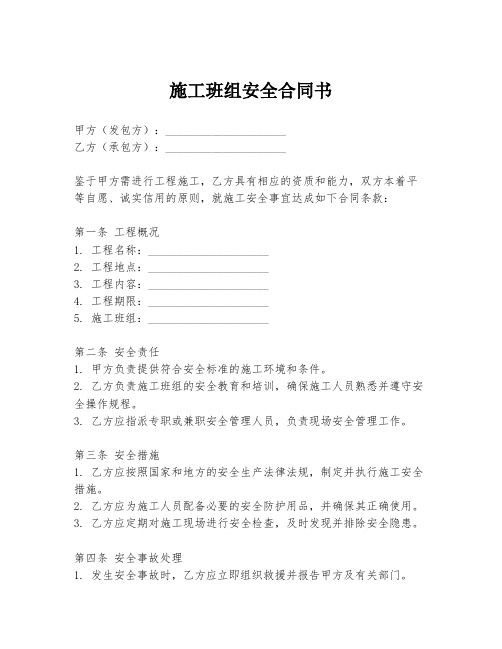 施工班组安全合同书

甲方（发包方）：____________________
乙方（承包方）：____________________

鉴于甲方需进行工程施工，乙方具有相应的资质和能力，双方本着平等自愿、诚实信用的原则，就施工安全事宜达成如下合同条款：

第一条 工程概况
1. 工程名称：____________________
2. 工程地点：____________________
3. 工程内容：____________________
4. 工程期限：____________________
5. 施工班组：____________________

第二条 安全责任
1. 甲方负责提供符合安全标准的施工环境和条件。
2. 乙方负责施工班组的安全教育和培训，确保施工人员熟悉并遵守安全操作规程。
3. 乙方应指派专职或兼职安全管理人员，负责现场安全管理工作。

第三条 安全措施
1. 乙方应按照国家和地方的安全生产法律法规，制定并执行施工安全措施。
2. 乙方应为施工人员配备必要的安全防护用品，并确保其正确使用。
3. 乙方应定期对施工现场进行安全检查，及时发现并排除安全隐患。

第四条 安全事故处理
1. 发生安全事故时，乙方应立即组织救援并报告甲方及有关部门。